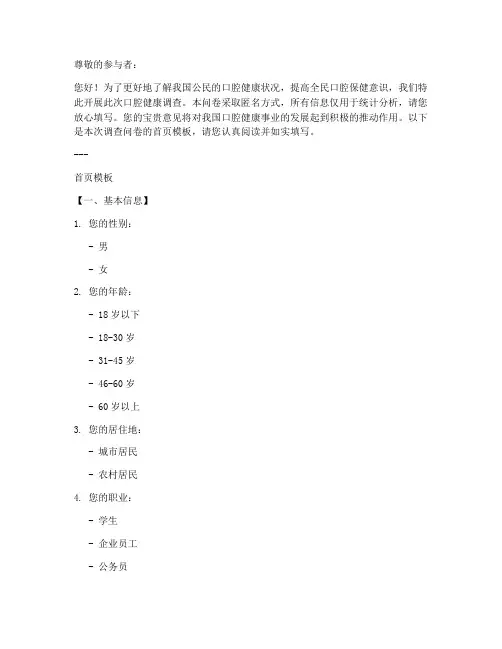 尊敬的参与者：

您好！为了更好地了解我国公民的口腔健康状况，提高全民口腔保健意识，我们特此开展此次口腔健康调查。本问卷采取匿名方式，所有信息仅用于统计分析，请您放心填写。您的宝贵意见将对我国口腔健康事业的发展起到积极的推动作用。以下是本次调查问卷的首页模板，请您认真阅读并如实填写。

---

首页模板

【一、基本信息】

1. 您的性别：

- 男

- 女

2. 您的年龄：

- 18 岁以下

- 18-30 岁

- 31-45 岁

- 46-60 岁

- 60 岁以上

3. 您的居住地：

- 城市居民

- 农村居民

4. 您的职业：

- 学生

- 企业员工

- 公务员